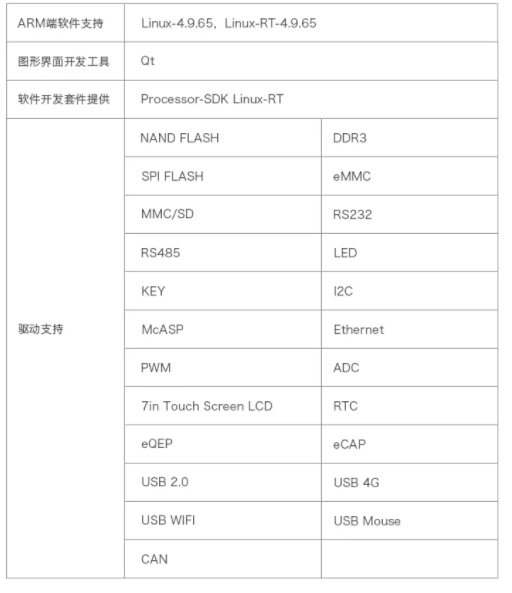 | ARM端软件支持 | Linux-4.9.65，Linux-RT-4.9.65 | |
|---|---|---|
| 图形界面开发工具 | Qt | |
| 软件开发套件提供 | Processor-SDK Linux-RT | |
| 驱动支持 | NAND FLASH | DDR3 |
| | SPI FLASH | eMMC |
| | MMC/SD | RS232 |
| | RS485 | LED |
| | KEY | I2C |
| | McASP | Ethernet |
| | PWM | ADC |
| | 7in Touch Screen LCD | RTC |
| | eQEP | eCAP |
| | USB 2.0 | USB 4G |
| | USB WIFI | USB Mouse |
| | CAN | |